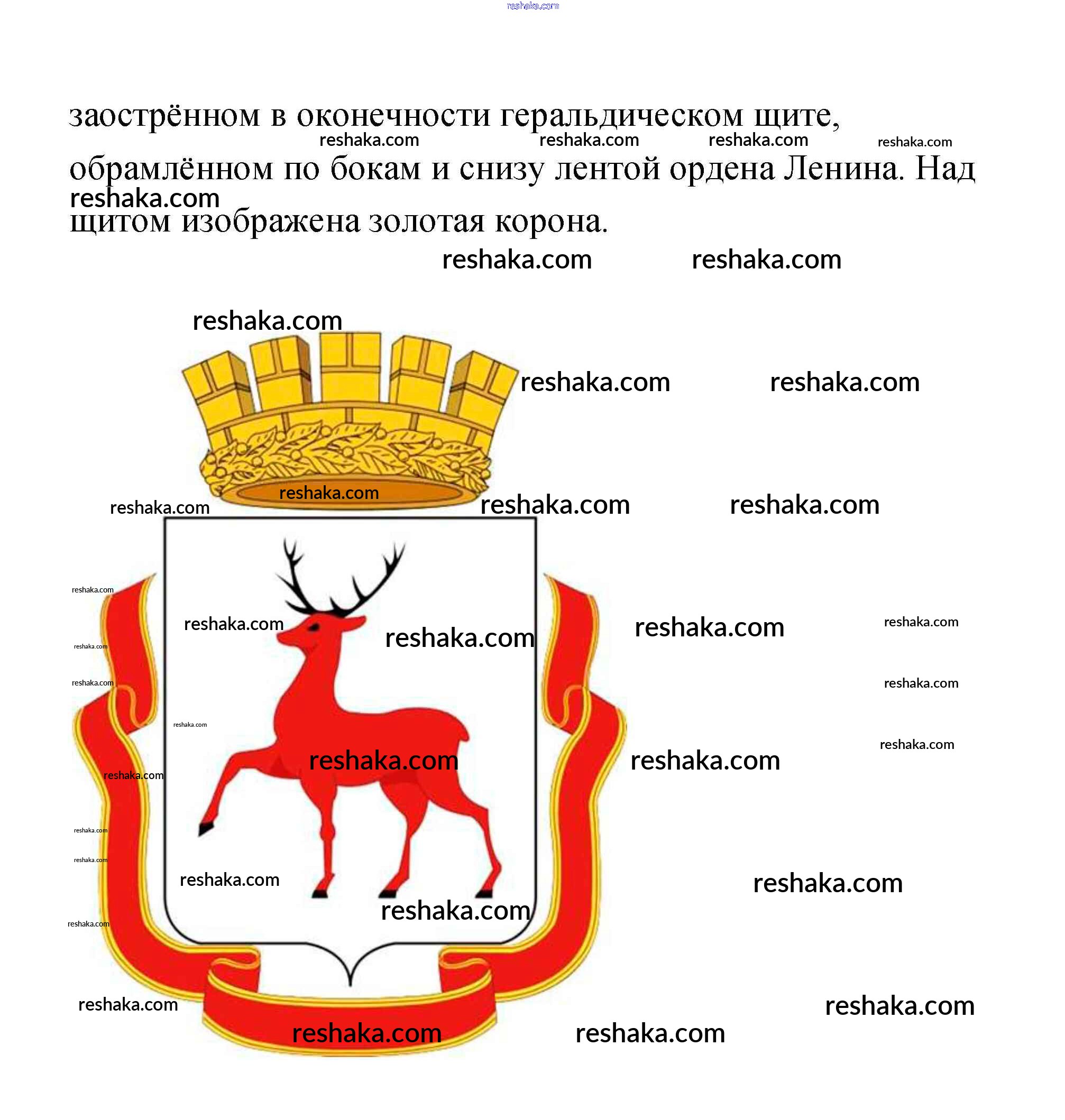 заострённом в оконечности геральдическом щите, обрамлённом по бокам и снизу лентой ордена Ленина. Над щитом изображена золотая корона.

reshaka.com